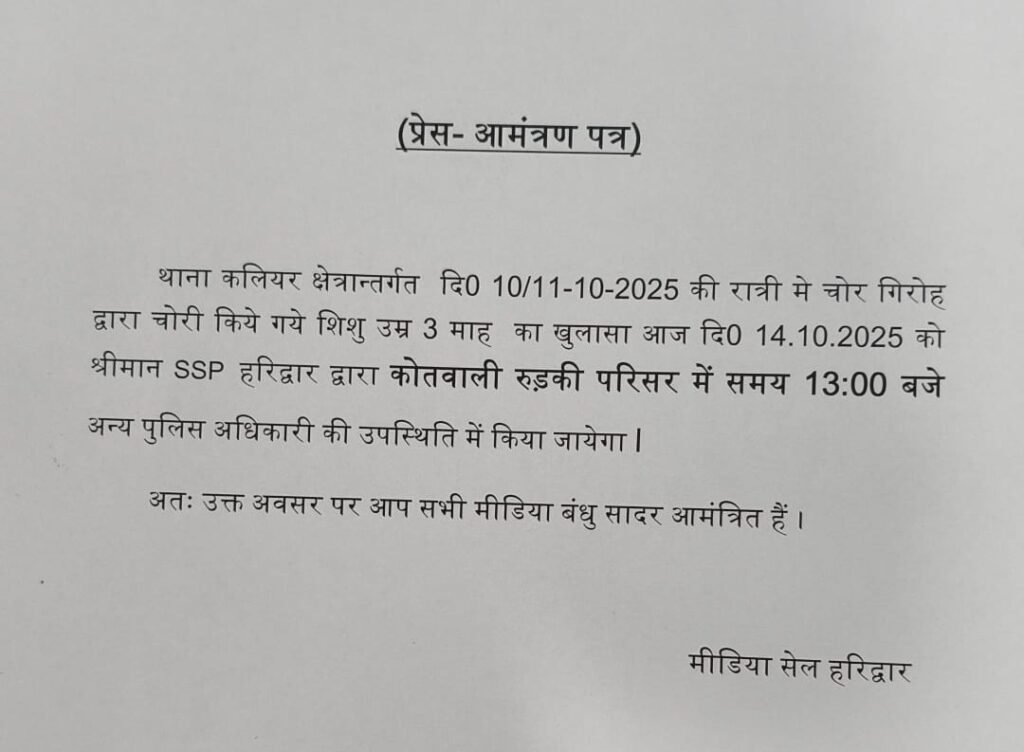 (प्रेस- आमंत्रण पत्र)

थाना कलियर क्षेत्रान्तर्गत दि0 10/11-10-2025 की रात्री मे चोर गिरोह द्वारा चोरी किये गये शिशु उम्र 3 माह का खुलासा आज दि0 14.10.2025 को श्रीमान SSP हरिद्वार द्वारा कोतवाली रुड़की परिसर में समय 13:00 बजे अन्य पुलिस अधिकारी की उपस्थिति में किया जायेगा।

अतः उक्त अवसर पर आप सभी मीडिया बंधु सादर आमंत्रित हैं।

मीडिया सेल हरिद्वार